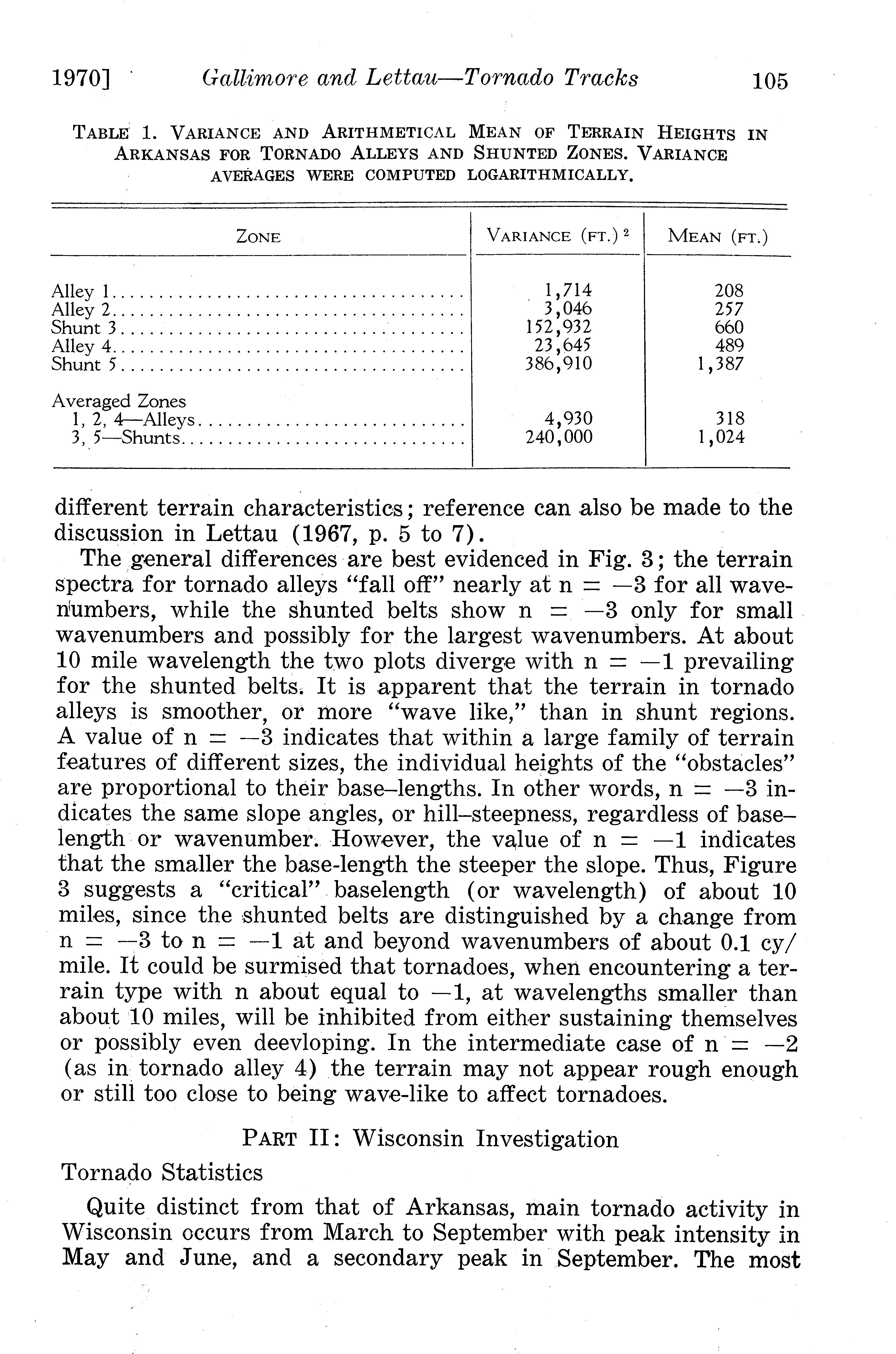 1970] Gallimore and Lettau—Tornado Tracks 105

TABLE 1. VARIANCE AND ARITHMETICAL MEAN OF TERRAIN HEIGHTS IN ARKANSAS FOR TORNADO ALLEYS AND SHUNTED ZONES. VARIANCE AVERAGES WERE COMPUTED LOGARITHMICALLY.

| ZONE | VARIANCE (FT.)$^2$ | MEAN (FT.) |
|---|---|---|
| Alley 1 | 1,714 | 208 |
| Alley 2 | 3,046 | 257 |
| Shunt 3 | 152,932 | 660 |
| Alley 4 | 23,645 | 489 |
| Shunt 5 | 386,910 | 1,387 |
| Averaged Zones | | |
| 1, 2, 4—Alleys | 4,930 | 318 |
| 3, 5—Shunts | 240,000 | 1,024 |

different terrain characteristics; reference can also be made to the discussion in Lettau (1967, p. 5 to 7).

The general differences are best evidenced in Fig. 3; the terrain spectra for tornado alleys "fall off" nearly at n = —3 for all wavenumbers, while the shunted belts show n = —3 only for small wavenumbers and possibly for the largest wavenumbers. At about 10 mile wavelength the two plots diverge with n = —1 prevailing for the shunted belts. It is apparent that the terrain in tornado alleys is smoother, or more "wave like," than in shunt regions. A value of n = —3 indicates that within a large family of terrain features of different sizes, the individual heights of the "obstacles" are proportional to their base–lengths. In other words, n = —3 indicates the same slope angles, or hill–steepness, regardless of base–length or wavenumber. However, the value of n = —1 indicates that the smaller the base-length the steeper the slope. Thus, Figure 3 suggests a "critical" baselength (or wavelength) of about 10 miles, since the shunted belts are distinguished by a change from n = —3 to n = —1 at and beyond wavenumbers of about 0.1 cy/mile. It could be surmised that tornadoes, when encountering a terrain type with n about equal to —1, at wavelengths smaller than about 10 miles, will be inhibited from either sustaining themselves or possibly even deevloping. In the intermediate case of n = —2 (as in tornado alley 4) the terrain may not appear rough enough or still too close to being wave-like to affect tornadoes.

PART II: Wisconsin Investigation

Tornado Statistics

Quite distinct from that of Arkansas, main tornado activity in Wisconsin occurs from March to September with peak intensity in May and June, and a secondary peak in September. The most